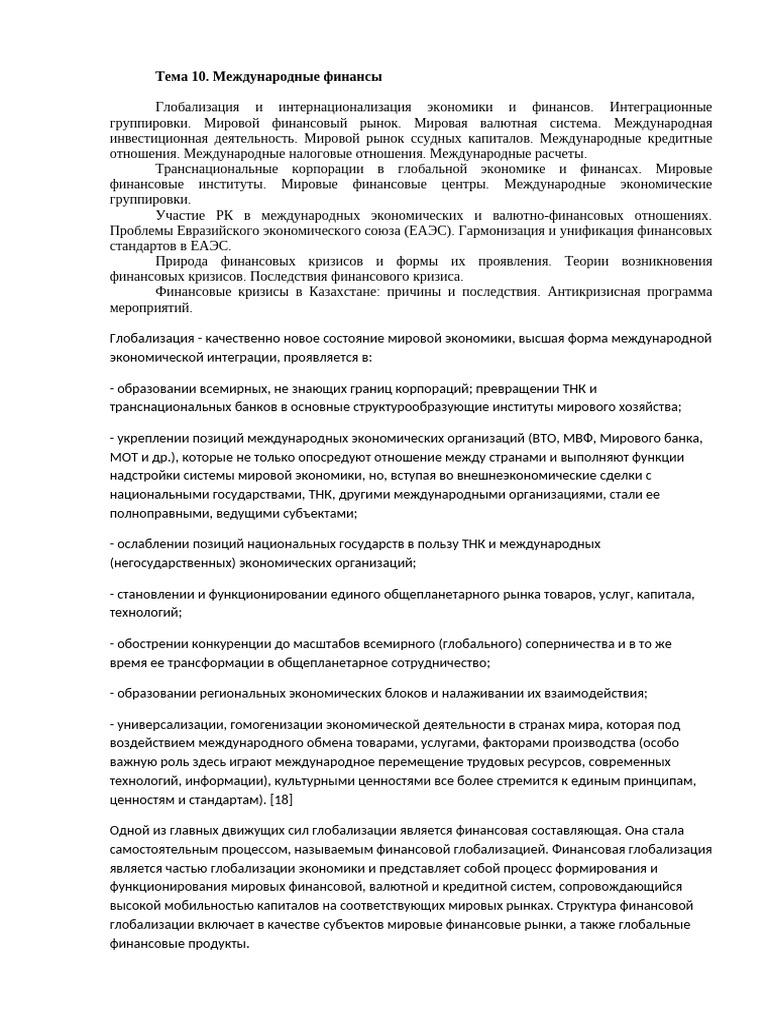 Тема 10. Международные финансы

Глобализация и интернационализация экономики и финансов. Интеграционные группировки. Мировой финансовый рынок. Мировая валютная система. Международная инвестиционная деятельность. Мировой рынок ссудных капиталов. Международные кредитные отношения. Международные налоговые отношения. Международные расчеты.

Транснациональные корпорации в глобальной экономике и финансах. Мировые финансовые институты. Мировые финансовые центры. Международные экономические группировки.

Участие РК в международных экономических и валютно-финансовых отношениях. Проблемы Евразийского экономического союза (ЕАЭС). Гармонизация и унификация финансовых стандартов в ЕАЭС.

Природа финансовых кризисов и формы их проявления. Теории возникновения финансовых кризисов. Последствия финансового кризиса.

Финансовые кризисы в Казахстане: причины и последствия. Антикризисная программа мероприятий.

Глобализация - качественно новое состояние мировой экономики, высшая форма международной экономической интеграции, проявляется в:

- образовании всемирных, не знающих границ корпораций; превращении ТНК и транснациональных банков в основные структурообразующие институты мирового хозяйства;

- укреплении позиций международных экономических организаций (ВТО, МВФ, Мирового банка, МОТ и др.), которые не только опосредуют отношение между странами и выполняют функции надстройки системы мировой экономики, но, вступая во внешнеэкономические сделки с национальными государствами, ТНК, другими международными организациями, стали ее полноправными, ведущими субъектами;

- ослаблении позиций национальных государств в пользу ТНК и международных (негосударственных) экономических организаций;

- становлении и функционировании единого общепланетарного рынка товаров, услуг, капитала, технологий;

- обострении конкуренции до масштабов всемирного (глобального) соперничества и в то же время ее трансформации в общепланетарное сотрудничество;

- образовании региональных экономических блоков и налаживании их взаимодействия;

- универсализации, гомогенизации экономической деятельности в странах мира, которая под воздействием международного обмена товарами, услугами, факторами производства (особо важную роль здесь играют международное перемещение трудовых ресурсов, современных технологий, информации), культурными ценностями все более стремится к единым принципам, ценностям и стандартам). [18]

Одной из главных движущих сил глобализации является финансовая составляющая. Она стала самостоятельным процессом, называемым финансовой глобализацией. Финансовая глобализация является частью глобализации экономики и представляет собой процесс формирования и функционирования мировых финансовой, валютной и кредитной систем, сопровождающийся высокой мобильностью капиталов на соответствующих мировых рынках. Структура финансовой глобализации включает в качестве субъектов мировые финансовые рынки, а также глобальные финансовые продукты.